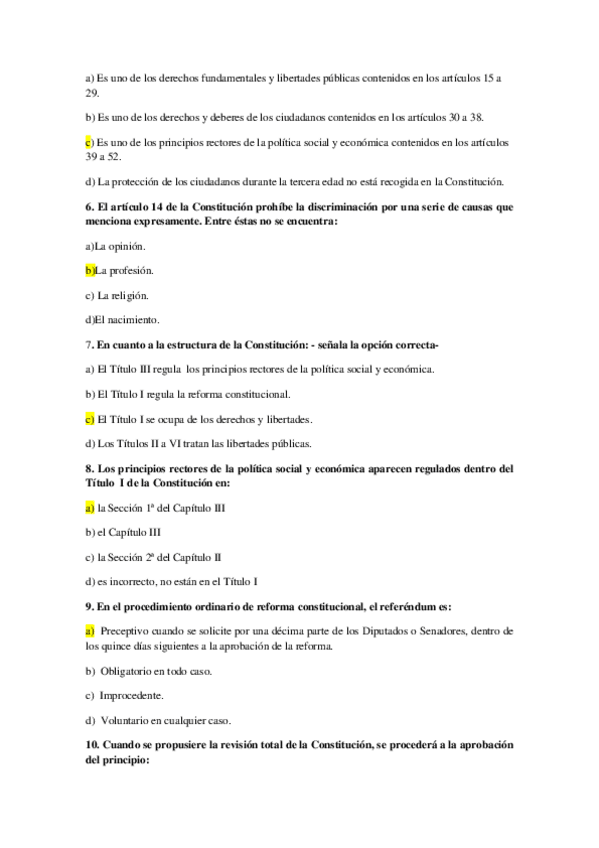 a) Es uno de los derechos fundamentales y libertades públicas contenidos en los artículos 15 a 29.

b) Es uno de los derechos y deberes de los ciudadanos contenidos en los artículos 30 a 38.

c) Es uno de los principios rectores de la política social y económica contenidos en los artículos 39 a 52.

d) La protección de los ciudadanos durante la tercera edad no está recogida en la Constitución.

6. El artículo 14 de la Constitución prohíbe la discriminación por una serie de causas que menciona expresamente. Entre éstas no se encuentra:

a)La opinión.

b)La profesión.

c) La religión.

d)El nacimiento.

7. En cuanto a la estructura de la Constitución: - señala la opción correcta-

a) El Título III regula los principios rectores de la política social y económica.

b) El Título I regula la reforma constitucional.

c) El Título I se ocupa de los derechos y libertades.

d) Los Títulos II a VI tratan las libertades públicas.

8. Los principios rectores de la política social y económica aparecen regulados dentro del Título I de la Constitución en:

a) la Sección 1ª del Capítulo III

b) el Capítulo III

c) la Sección 2ª del Capítulo II

d) es incorrecto, no están en el Título I

9. En el procedimiento ordinario de reforma constitucional, el referéndum es:

a) Preceptivo cuando se solicite por una décima parte de los Diputados o Senadores, dentro de los quince días siguientes a la aprobación de la reforma.

b) Obligatorio en todo caso.

c) Improcedente.

d) Voluntario en cualquier caso.

10. Cuando se propusiere la revisión total de la Constitución, se procederá a la aprobación del principio: